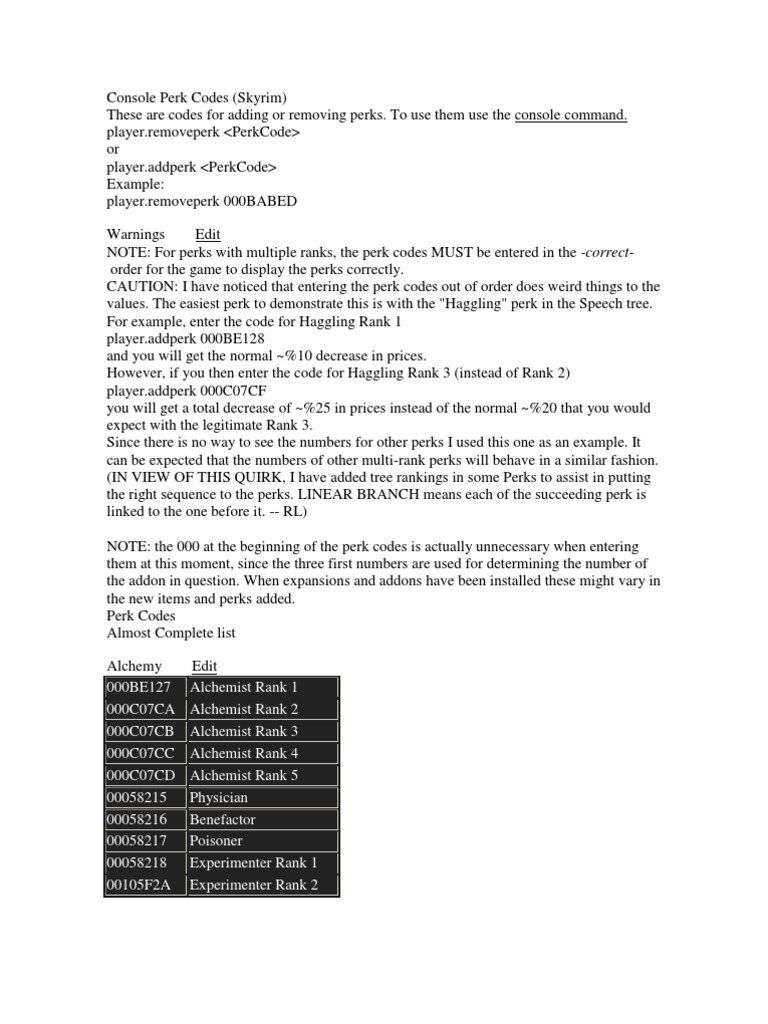 Console Perk Codes (Skyrim)
These are codes for adding or removing perks. To use them use the console command.
player.removeperk <PerkCode>
or
player.addperk <PerkCode>
Example:
player.removeperk 000BABED

Warnings Edit
NOTE: For perks with multiple ranks, the perk codes MUST be entered in the -correct- order for the game to display the perks correctly.
CAUTION: I have noticed that entering the perk codes out of order does weird things to the values. The easiest perk to demonstrate this is with the "Haggling" perk in the Speech tree.
For example, enter the code for Haggling Rank 1
player.addperk 000BE128
and you will get the normal ~%10 decrease in prices.
However, if you then enter the code for Haggling Rank 3 (instead of Rank 2)
player.addperk 000C07CF
you will get a total decrease of ~%25 in prices instead of the normal ~%20 that you would expect with the legitimate Rank 3.
Since there is no way to see the numbers for other perks I used this one as an example. It can be expected that the numbers of other multi-rank perks will behave in a similar fashion.
(IN VIEW OF THIS QUIRK, I have added tree rankings in some Perks to assist in putting the right sequence to the perks. LINEAR BRANCH means each of the succeeding perk is linked to the one before it. -- RL)

NOTE: the 000 at the beginning of the perk codes is actually unnecessary when entering them at this moment, since the three first numbers are used for determining the number of the addon in question. When expansions and addons have been installed these might vary in the new items and perks added.
Perk Codes
Almost Complete list

Alchemy Edit

| 000BE127 | Alchemist Rank 1 |
|---|---|
| 000C07CA | Alchemist Rank 2 |
| 000C07CB | Alchemist Rank 3 |
| 000C07CC | Alchemist Rank 4 |
| 000C07CD | Alchemist Rank 5 |
| 00058215 | Physician |
| 00058216 | Benefactor |
| 00058217 | Poisoner |
| 00058218 | Experimenter Rank 1 |
| 00105F2A | Experimenter Rank 2 |